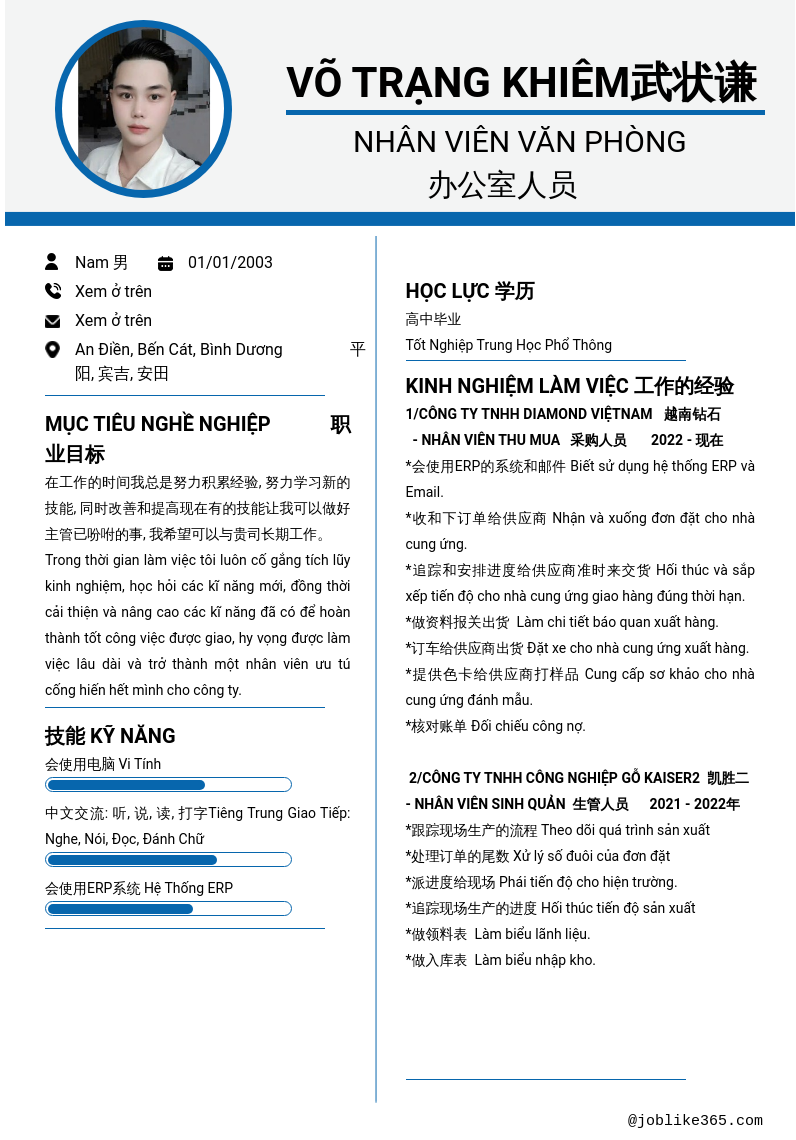 VÕ TRẠNG KHIÊM武状谦

NHÂN VIÊN VĂN PHÒNG
办公室人员

Nam 男
01/01/2003
Xem ở trên
Xem ở trên
An Điền, Bến Cát, Bình Dương 平阳, 宾吉, 安田

MỤC TIÊU NGHỀ NGHIỆP 职业目标

在工作的时间我总是努力积累经验, 努力学习新的技能, 同时改善和提高现在有的技能让我可以做好主管已吩咐的事, 我希望可以与贵司长期工作。

Trong thời gian làm việc tôi luôn cố gắng tích lũy kinh nghiệm, học hỏi các kĩ năng mới, đồng thời cải thiện và nâng cao các kĩ năng đã có để hoàn thành tốt công việc được giao, hy vọng được làm việc lâu dài và trở thành một nhân viên ưu tú cống hiến hết mình cho công ty.

技能 KỸ NĂNG

会使用电脑 Vi Tính

中文交流: 听, 说, 读, 打字Tiêng Trung Giao Tiếp: Nghe, Nói, Đọc, Đánh Chữ

会使用ERP系统 Hệ Thống ERP

HỌC LỰC 学历

高中毕业
Tốt Nghiệp Trung Học Phổ Thông

KINH NGHIỆM LÀM VIỆC 工作的经验

1/CÔNG TY TNHH DIAMOND VIỆTNAM 越南钻石
- NHÂN VIÊN THU MUA 采购人员 2022 - 现在

*会使用ERP的系统和邮件 Biết sử dụng hệ thống ERP và Email.
*收和下订单给供应商 Nhận và xuống đơn đặt cho nhà cung ứng.
*追踪和安排进度给供应商准时来交货 Hối thúc và sắp xếp tiến độ cho nhà cung ứng giao hàng đúng thời hạn.
*做资料报关出货 Làm chi tiết báo quan xuất hàng.
*订车给供应商出货 Đặt xe cho nhà cung ứng xuất hàng.
*提供色卡给供应商打样品 Cung cấp sơ khảo cho nhà cung ứng đánh mẫu.
*核对账单 Đối chiếu công nợ.

2/CÔNG TY TNHH CÔNG NGHIỆP GỖ KAISER2 凯胜二
- NHÂN VIÊN SINH QUẢN 生管人员 2021 - 2022年

*跟踪现场生产的流程 Theo dõi quá trình sản xuất
*处理订单的尾数 Xử lý số đuôi của đơn đặt
*派进度给现场 Phái tiến độ cho hiện trường.
*追踪现场生产的进度 Hối thúc tiến độ sản xuất
*做领料表 Làm biểu lãnh liệu.
*做入库表 Làm biểu nhập kho.

@joblike365.com